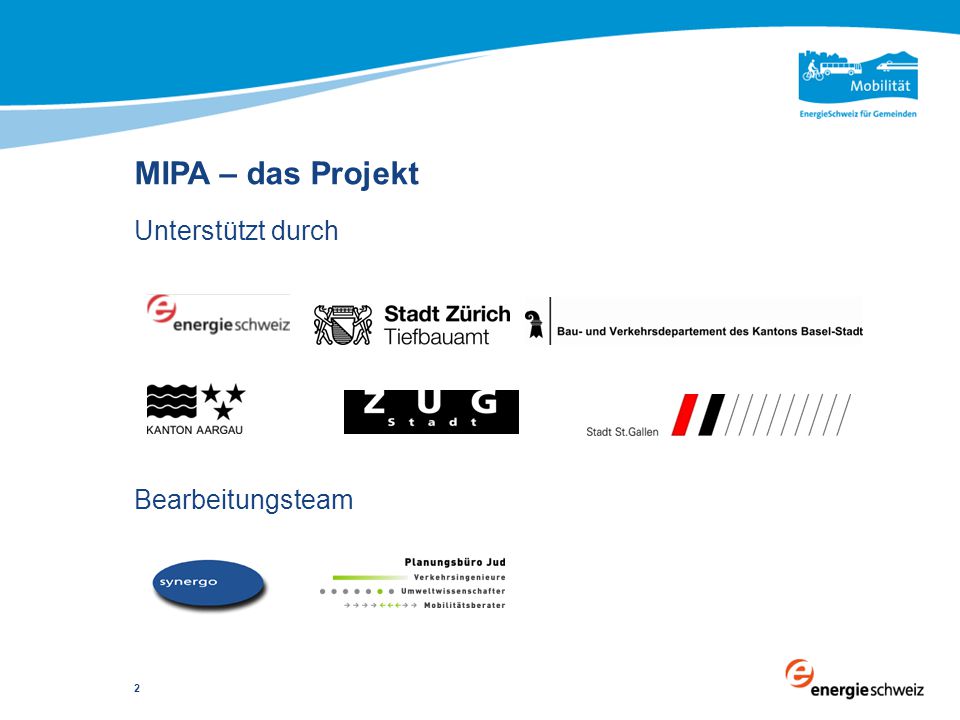 Mobilität
EnergieSchweiz für Gemeinden

MIPA – das Projekt

Unterstützt durch

energieschweiz

Stadt Zürich
Tiefbauamt

Bau- und Verkehrsdepartement des Kantons Basel-Stadt

KANTON AARGAU

ZUG
Stadt

Stadt St.Gallen

Bearbeitungsteam

synergo

Planungsbüro Jud
Verkehrsingenieure
Umweltwissenschafter
Mobilitätsberater

2

energieschweiz